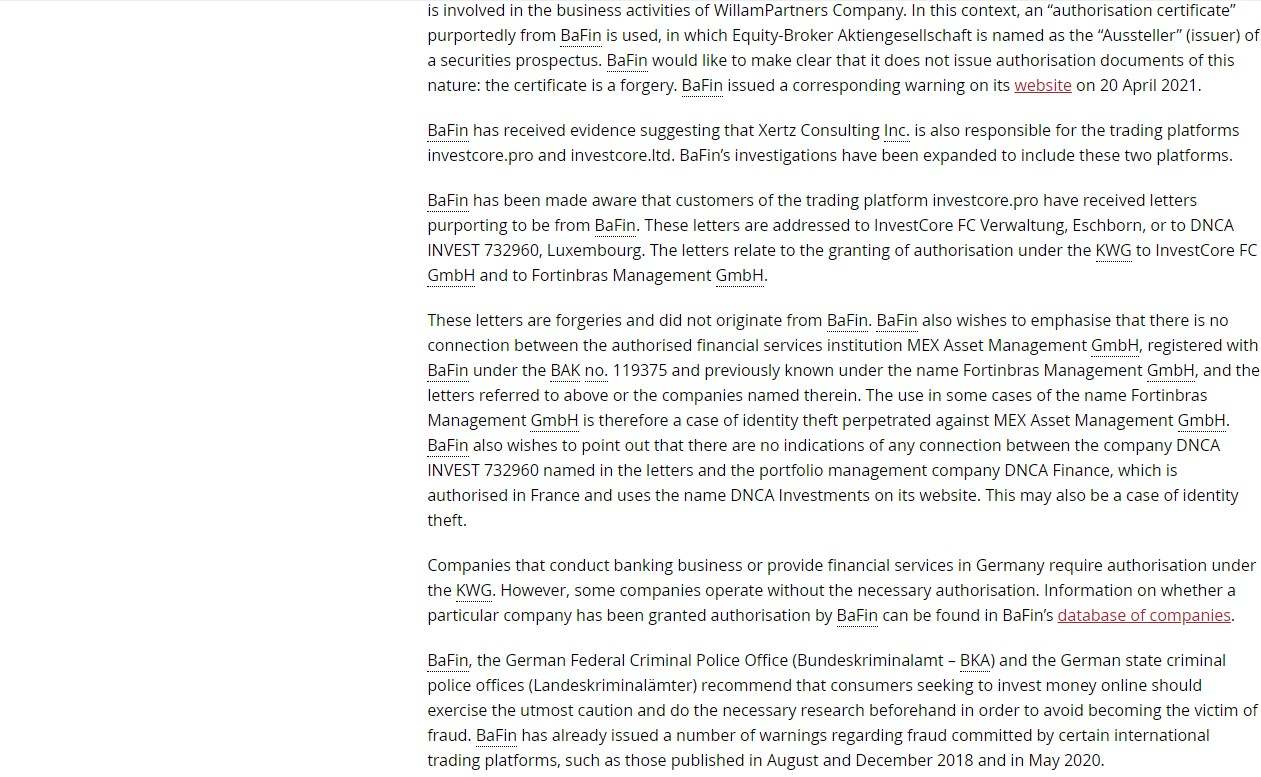 is involved in the business activities of WillamPartners Company. In this context, an “authorisation certificate” purportedly from BaFin is used, in which Equity-Broker Aktiengesellschaft is named as the “Aussteller” (issuer) of a securities prospectus. BaFin would like to make clear that it does not issue authorisation documents of this nature: the certificate is a forgery. BaFin issued a corresponding warning on its website on 20 April 2021.

BaFin has received evidence suggesting that Xertz Consulting Inc. is also responsible for the trading platforms investcore.pro and investcore.ltd. BaFin’s investigations have been expanded to include these two platforms.

BaFin has been made aware that customers of the trading platform investcore.pro have received letters purporting to be from BaFin. These letters are addressed to InvestCore FC Verwaltung, Eschborn, or to DNCA INVEST 732960, Luxembourg. The letters relate to the granting of authorisation under the KWG to InvestCore FC GmbH and to Fortinbras Management GmbH.

These letters are forgeries and did not originate from BaFin. BaFin also wishes to emphasise that there is no connection between the authorised financial services institution MEX Asset Management GmbH, registered with BaFin under the BAK no. 119375 and previously known under the name Fortinbras Management GmbH, and the letters referred to above or the companies named therein. The use in some cases of the name Fortinbras Management GmbH is therefore a case of identity theft perpetrated against MEX Asset Management GmbH. BaFin also wishes to point out that there are no indications of any connection between the company DNCA INVEST 732960 named in the letters and the portfolio management company DNCA Finance, which is authorised in France and uses the name DNCA Investments on its website. This may also be a case of identity theft.

Companies that conduct banking business or provide financial services in Germany require authorisation under the KWG. However, some companies operate without the necessary authorisation. Information on whether a particular company has been granted authorisation by BaFin can be found in BaFin’s database of companies.

BaFin, the German Federal Criminal Police Office (Bundeskriminalamt – BKA) and the German state criminal police offices (Landeskriminalämter) recommend that consumers seeking to invest money online should exercise the utmost caution and do the necessary research beforehand in order to avoid becoming the victim of fraud. BaFin has already issued a number of warnings regarding fraud committed by certain international trading platforms, such as those published in August and December 2018 and in May 2020.